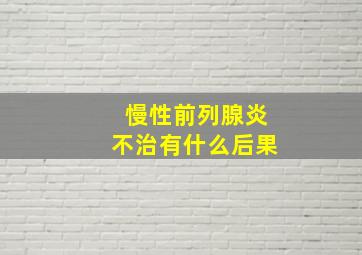 慢性前列腺炎
不治有什么后果